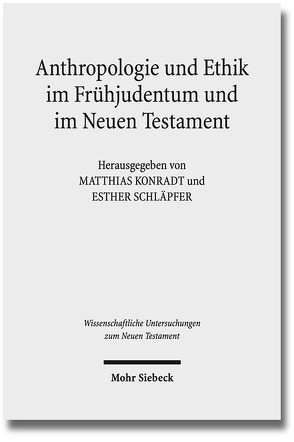 Anthropologie und Ethik im Frühjudentum und im Neuen Testament

Herausgegeben von
MATTHIAS KONRADT und
ESTHER SCHLÄPFER

Wissenschaftliche Untersuchungen zum Neuen Testament

Mohr Siebeck